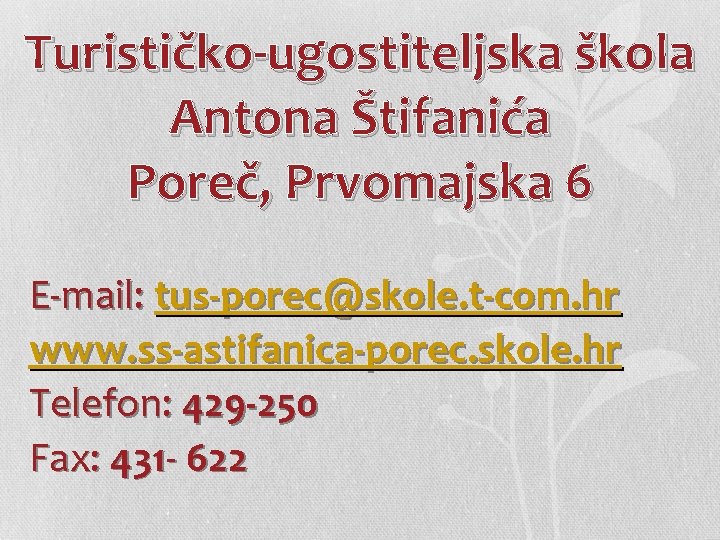 Turističko-ugostiteljska škola Antona Štifanića Poreč, Prvomajska 6

E-mail: tus-porec@skole.t-com.hr
www.ss-astifanica-porec.skole.hr
Telefon: 429-250
Fax: 431- 622